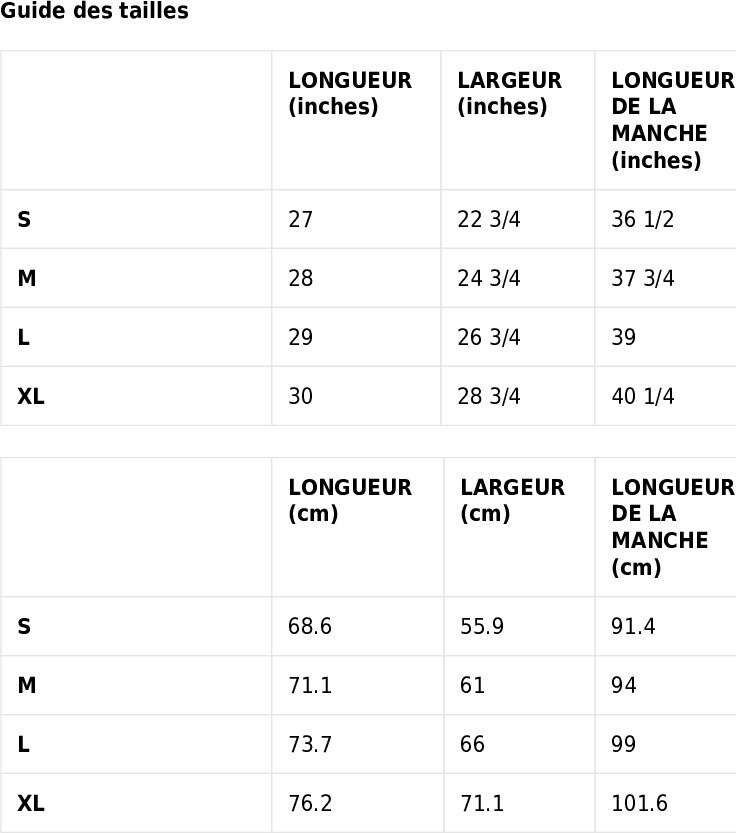 Guide des tailles

| | LONGUEUR (inches) | LARGEUR (inches) | LONGUEUR DE LA MANCHE (inches) |
|---|---|---|---|
| S | 27 | 22 3/4 | 36 1/2 |
| M | 28 | 24 3/4 | 37 3/4 |
| L | 29 | 26 3/4 | 39 |
| XL | 30 | 28 3/4 | 40 1/4 |

| | LONGUEUR (cm) | LARGEUR (cm) | LONGUEUR DE LA MANCHE (cm) |
|---|---|---|---|
| S | 68.6 | 55.9 | 91.4 |
| M | 71.1 | 61 | 94 |
| L | 73.7 | 66 | 99 |
| XL | 76.2 | 71.1 | 101.6 |